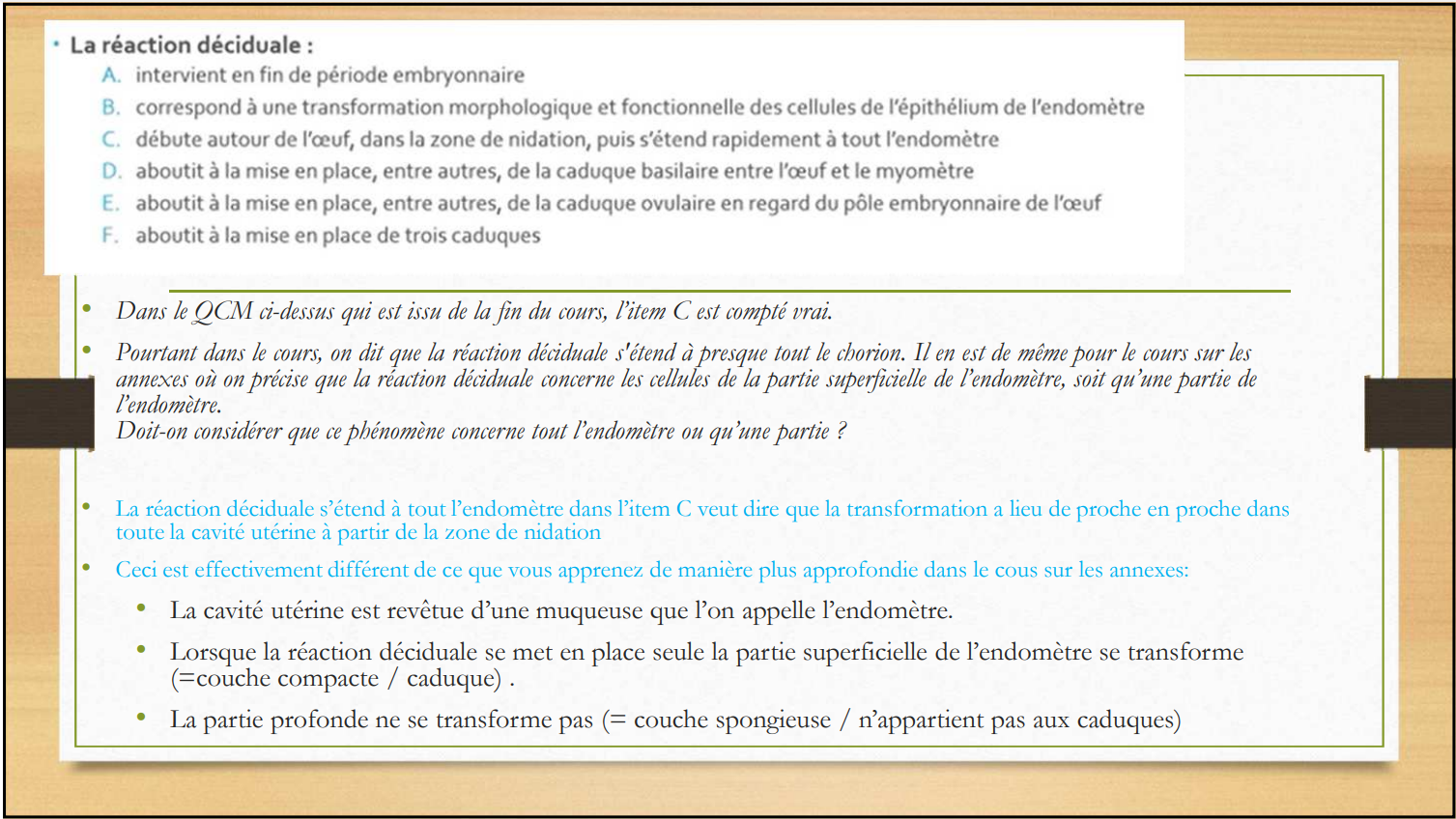 • La réaction déciduale :

A. intervient en fin de période embryonnaire
B. correspond à une transformation morphologique et fonctionnelle des cellules de l'épithélium de l'endomètre
C. débute autour de l'œuf, dans la zone de nidation, puis s'étend rapidement à tout l'endomètre
D. aboutit à la mise en place, entre autres, de la caduque basilaire entre l'œuf et le myomètre
E. aboutit à la mise en place, entre autres, de la caduque ovulaire en regard du pôle embryonnaire de l'œuf
F. aboutit à la mise en place de trois caduques

• Dans le QCM ci-dessus qui est issu de la fin du cours, l'item C est compté vrai.

• Pourtant dans le cours, on dit que la réaction déciduale s'étend à presque tout le chorion. Il en est de même pour le cours sur les annexes où on précise que la réaction déciduale concerne les cellules de la partie superficielle de l'endomètre, soit qu'une partie de l'endomètre.
Doit-on considérer que ce phénomène concerne tout l'endomètre ou qu'une partie ?

• La réaction déciduale s'étend à tout l'endomètre dans l'item C veut dire que la transformation a lieu de proche en proche dans toute la cavité utérine à partir de la zone de nidation

• Ceci est effectivement différent de ce que vous apprenez de manière plus approfondie dans le cous sur les annexes:

• La cavité utérine est revêtue d'une muqueuse que l'on appelle l'endomètre.

• Lorsque la réaction déciduale se met en place seule la partie superficielle de l'endomètre se transforme (=couche compacte / caduque) .

• La partie profonde ne se transforme pas (= couche spongieuse / n'appartient pas aux caduques)